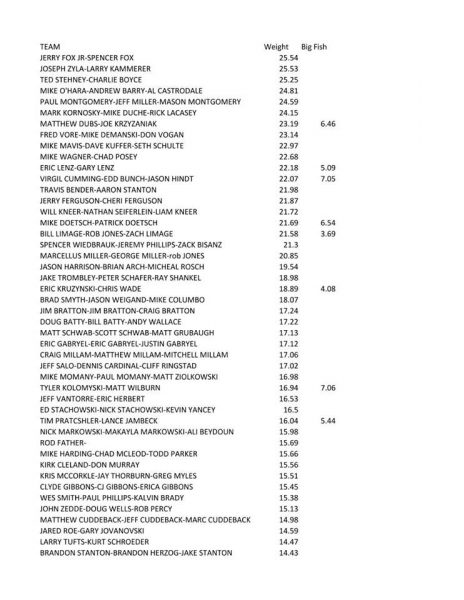 | TEAM | Weight | Big Fish |
|---|---|---|
| JERRY FOX JR-SPENCER FOX | 25.54 | |
| JOSEPH ZYLA-LARRY KAMMERER | 25.53 | |
| TED STEHNEY-CHARLIE BOYCE | 25.25 | |
| MIKE O'HARA-ANDREW BARRY-AL CASTRODALE | 24.81 | |
| PAUL MONTGOMERY-JEFF MILLER-MASON MONTGOMERY | 24.59 | |
| MARK KORNOSKY-MIKE DUCHE-RICK LACASEY | 24.15 | |
| MATTHEW DUBS-JOE KRZYZANIAK | 23.19 | 6.46 |
| FRED VORE-MIKE DEMANSKI-DON VOGAN | 23.14 | |
| MIKE MAVIS-DAVE KUFFER-SETH SCHULTE | 22.97 | |
| MIKE WAGNER-CHAD POSEY | 22.68 | |
| ERIC LENZ-GARY LENZ | 22.18 | 5.09 |
| VIRGIL CUMMING-EDD BUNCH-JASON HINDT | 22.07 | 7.05 |
| TRAVIS BENDER-AARON STANTON | 21.98 | |
| JERRY FERGUSON-CHERI FERGUSON | 21.87 | |
| WILL KNEER-NATHAN SEIFERLEIN-LIAM KNEER | 21.72 | |
| MIKE DOETSCH-PATRICK DOETSCH | 21.69 | 6.54 |
| BILL LIMAGE-ROB JONES-ZACH LIMAGE | 21.58 | 3.69 |
| SPENCER WIEDBRAUK-JEREMY PHILLIPS-ZACK BISANZ | 21.3 | |
| MARCELLUS MILLER-GEORGE MILLER-rob JONES | 20.85 | |
| JASON HARRISON-BRIAN ARCH-MICHEAL ROSCH | 19.54 | |
| JAKE TROMBLEY-PETER SCHAFER-RAY SHANKEL | 18.98 | |
| ERIC KRUZYNSKI-CHRIS WADE | 18.89 | 4.08 |
| BRAD SMYTH-JASON WEIGAND-MIKE COLUMBO | 18.07 | |
| JIM BRATTON-JIM BRATTON-CRAIG BRATTON | 17.24 | |
| DOUG BATTY-BILL BATTY-ANDY WALLACE | 17.22 | |
| MATT SCHWAB-SCOTT SCHWAB-MATT GRUBAUGH | 17.13 | |
| ERIC GABRYEL-ERIC GABRYEL-JUSTIN GABRYEL | 17.12 | |
| CRAIG MILLAM-MATTHEW MILLAM-MITCHELL MILLAM | 17.06 | |
| JEFF SALO-DENNIS CARDINAL-CLIFF RINGSTAD | 17.02 | |
| MIKE MOMANY-PAUL MOMANY-MATT ZIOLKOWSKI | 16.98 | |
| TYLER KOLOMYSKI-MATT WILBURN | 16.94 | 7.06 |
| JEFF VANTORRE-ERIC HERBERT | 16.53 | |
| ED STACHOWSKI-NICK STACHOWSKI-KEVIN YANCEY | 16.5 | |
| TIM PRATCSHLER-LANCE JAMBECK | 16.04 | 5.44 |
| NICK MARKOWSKI-MAKAYLA MARKOWSKI-ALI BEYDOUN | 15.98 | |
| ROD FATHER- | 15.69 | |
| MIKE HARDING-CHAD MCLEOD-TODD PARKER | 15.66 | |
| KIRK CLELAND-DON MURRAY | 15.56 | |
| KRIS MCCORKLE-JAY THORBURN-GREG MYLES | 15.51 | |
| CLYDE GIBBONS-CJ GIBBONS-ERICA GIBBONS | 15.45 | |
| WES SMITH-PAUL PHILLIPS-KALVIN BRADY | 15.38 | |
| JOHN ZEDDE-DOUG WELLS-ROB PERCY | 15.13 | |
| MATTHEW CUDDEBACK-JEFF CUDDEBACK-MARC CUDDEBACK | 14.98 | |
| JARED ROE-GARY JOVANOVSKI | 14.59 | |
| LARRY TUFTS-KURT SCHROEDER | 14.47 | |
| BRANDON STANTON-BRANDON HERZOG-JAKE STANTON | 14.43 | |